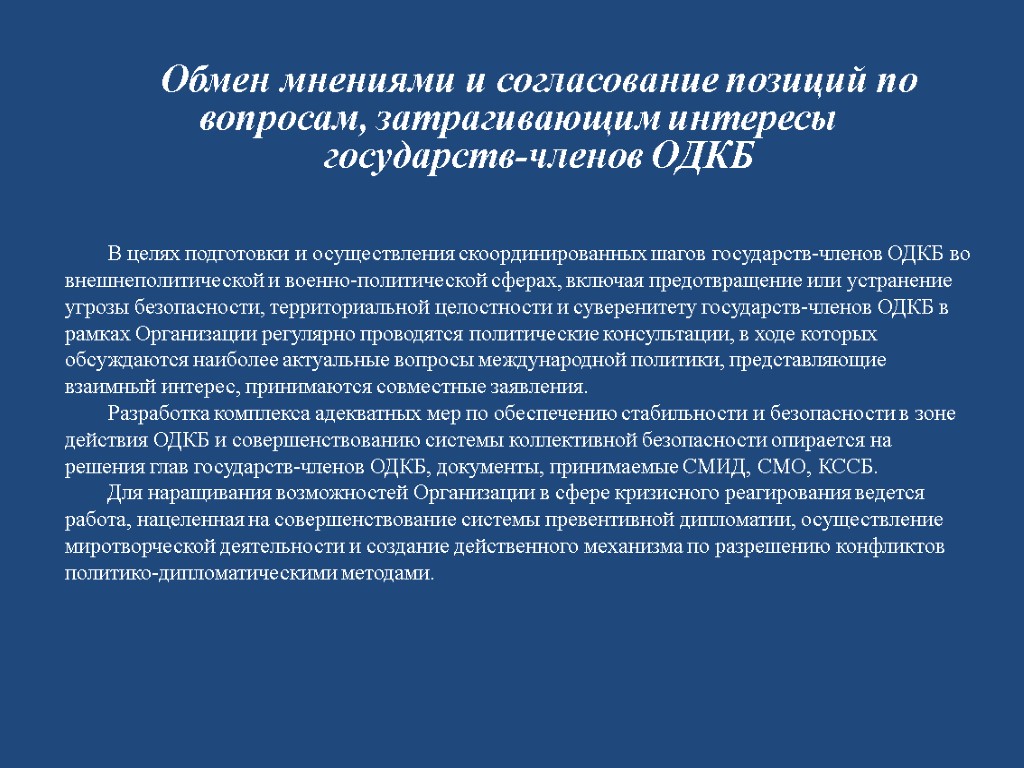 Обмен мнениями и согласование позиций по вопросам, затрагивающим интересы государств-членов ОДКБ

В целях подготовки и осуществления скоординированных шагов государств-членов ОДКБ во внешнеполитической и военно-политической сферах, включая предотвращение или устранение угрозы безопасности, территориальной целостности и суверенитету государств-членов ОДКБ в рамках Организации регулярно проводятся политические консультации, в ходе которых обсуждаются наиболее актуальные вопросы международной политики, представляющие взаимный интерес, принимаются совместные заявления.

Разработка комплекса адекватных мер по обеспечению стабильности и безопасности в зоне действия ОДКБ и совершенствованию системы коллективной безопасности опирается на решения глав государств-членов ОДКБ, документы, принимаемые СМИД, СМО, КССБ.

Для наращивания возможностей Организации в сфере кризисного реагирования ведется работа, нацеленная на совершенствование системы превентивной дипломатии, осуществление миротворческой деятельности и создание действенного механизма по разрешению конфликтов политико-дипломатическими методами.